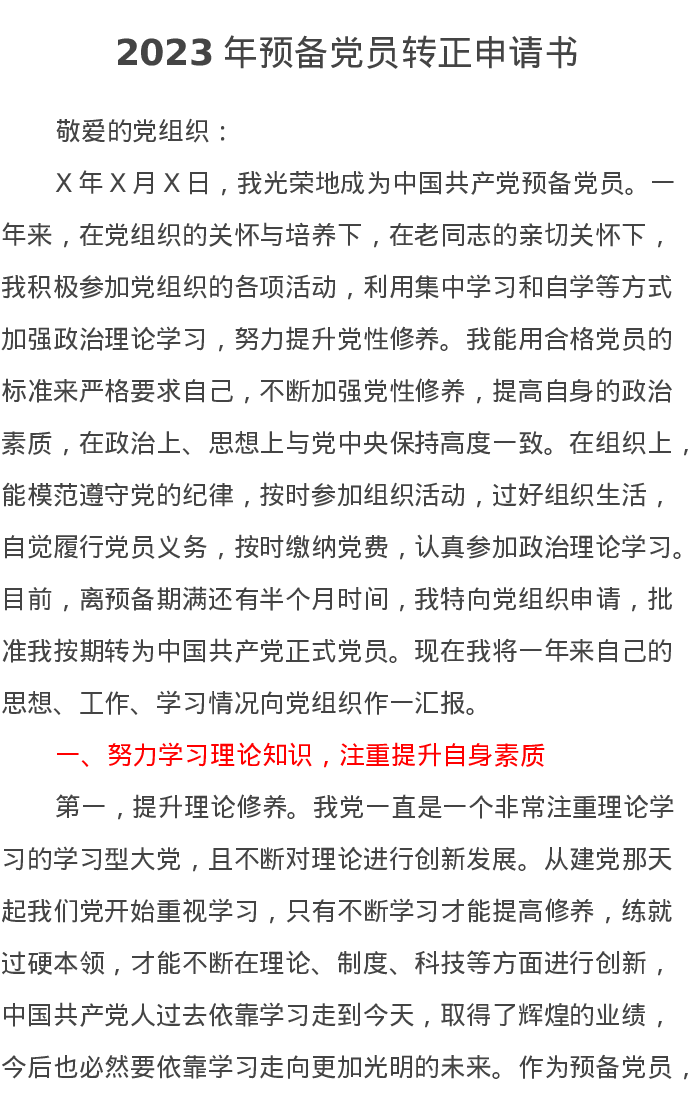 2023 年预备党员转正申请书

敬爱的党组织：

X 年 X 月 X 日，我光荣地成为中国共产党预备党员。一年来，在党组织的关怀与培养下，在老同志的亲切关怀下，我积极参加党组织的各项活动，利用集中学习和自学等方式加强政治理论学习，努力提升党性修养。我能用合格党员的标准来严格要求自己，不断加强党性修养，提高自身的政治素质，在政治上、思想上与党中央保持高度一致。在组织上，能模范遵守党的纪律，按时参加组织活动，过好组织生活，自觉履行党员义务，按时缴纳党费，认真参加政治理论学习。目前，离预备期满还有半个月时间，我特向党组织申请，批准我按期转为中国共产党正式党员。现在我将一年来自己的思想、工作、学习情况向党组织作一汇报。

一、努力学习理论知识，注重提升自身素质

第一，提升理论修养。我党一直是一个非常注重理论学习的学习型大党，且不断对理论进行创新发展。从建党那天起我们党开始重视学习，只有不断学习才能提高修养，练就过硬本领，才能不断在理论、制度、科技等方面进行创新，中国共产党人过去依靠学习走到今天，取得了辉煌的业绩，今后也必然要依靠学习走向更加光明的未来。作为预备党员，